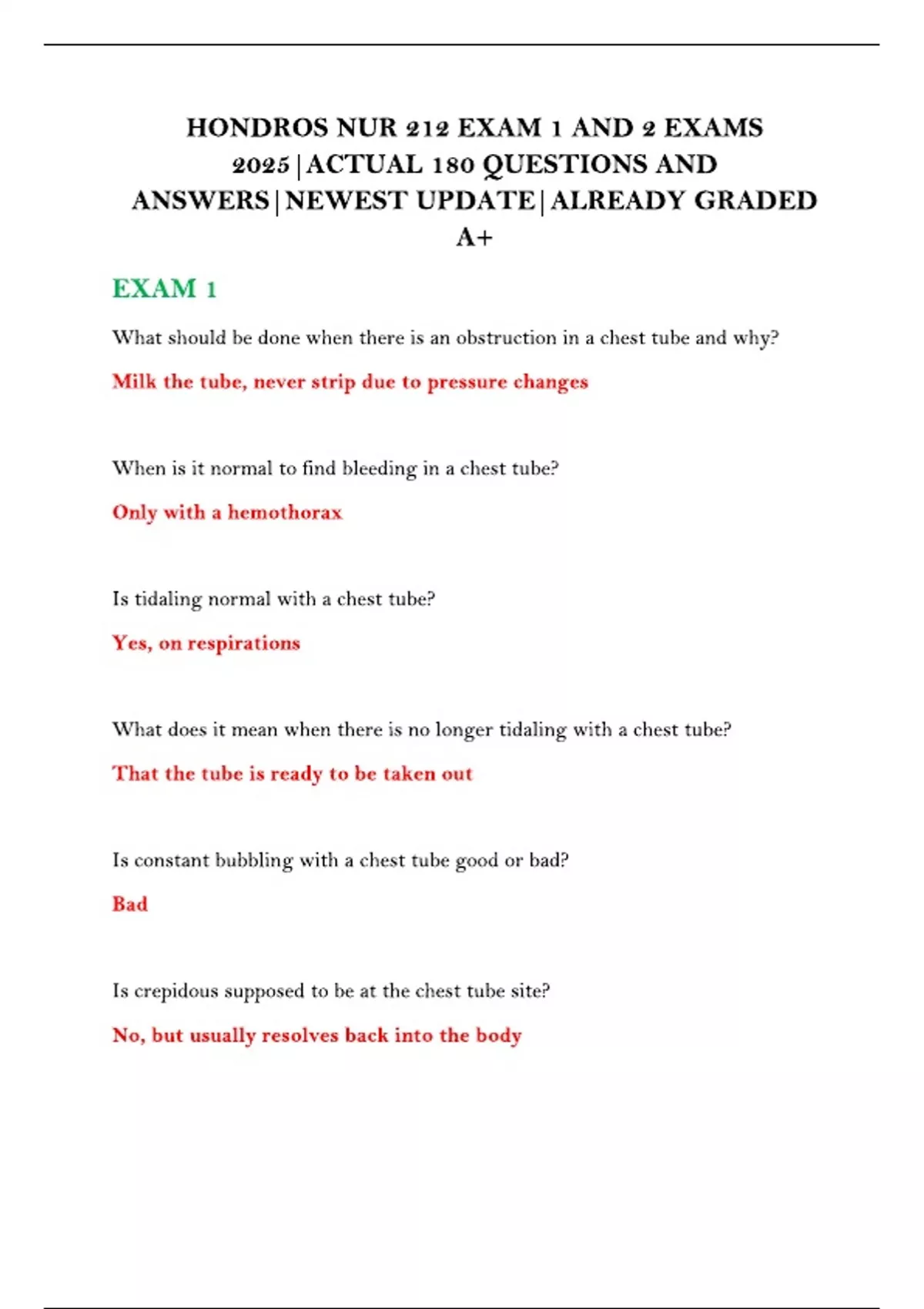 HONDROS NUR 212 EXAM 1 AND 2 EXAMS 2025|ACTUAL 180 QUESTIONS AND ANSWERS|NEWEST UPDATE|ALREADY GRADED A+

EXAM 1

What should be done when there is an obstruction in a chest tube and why?

Milk the tube, never strip due to pressure changes

When is it normal to find bleeding in a chest tube?

Only with a hemothorax

Is tidaling normal with a chest tube?

Yes, on respirations

What does it mean when there is no longer tidaling with a chest tube?

That the tube is ready to be taken out

Is constant bubbling with a chest tube good or bad?

Bad

Is crepidous supposed to be at the chest tube site?

No, but usually resolves back into the body